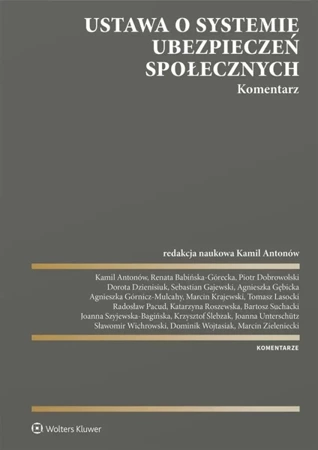 USTAWA O SYSTEMIE UBEZPIECZEŃ SPOŁECZNYCH
Komentarz

redakcja naukowa Kamil Antonów

Kamil Antonów, Renata Babińska-Górecka, Piotr Dobrowolski
Dorota Dzienisiuk, Sebastian Gajewski, Agnieszka Gębicka
Agnieszka Górnicz-Mulcahy, Marcin Krajewski, Tomasz Lasocki
Radosław Pacud, Katarzyna Roszewska, Bartosz Suchacki
Joanna Szyjewska-Bagińska, Krzysztof Ślebzak, Joanna Unterschütz
Sławomir Wichrowski, Dominik Wojtasiak, Marcin Zieleniecki

KOMENTARZE

Wolters Kluwer